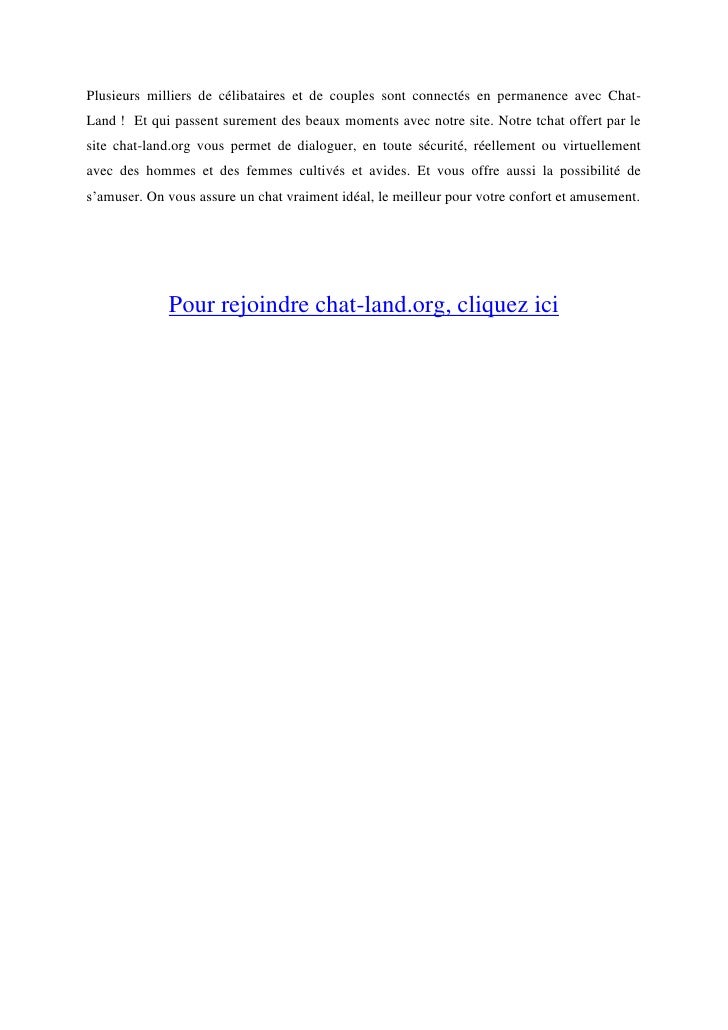 Plusieurs milliers de célibataires et de couples sont connectés en permanence avec Chat-Land ! Et qui passent surement des beaux moments avec notre site. Notre tchat offert par le site chat-land.org vous permet de dialoguer, en toute sécurité, réellement ou virtuellement avec des hommes et des femmes cultivés et avides. Et vous offre aussi la possibilité de s'amuser. On vous assure un chat vraiment idéal, le meilleur pour votre confort et amusement.

Pour rejoindre chat-land.org, cliquez ici